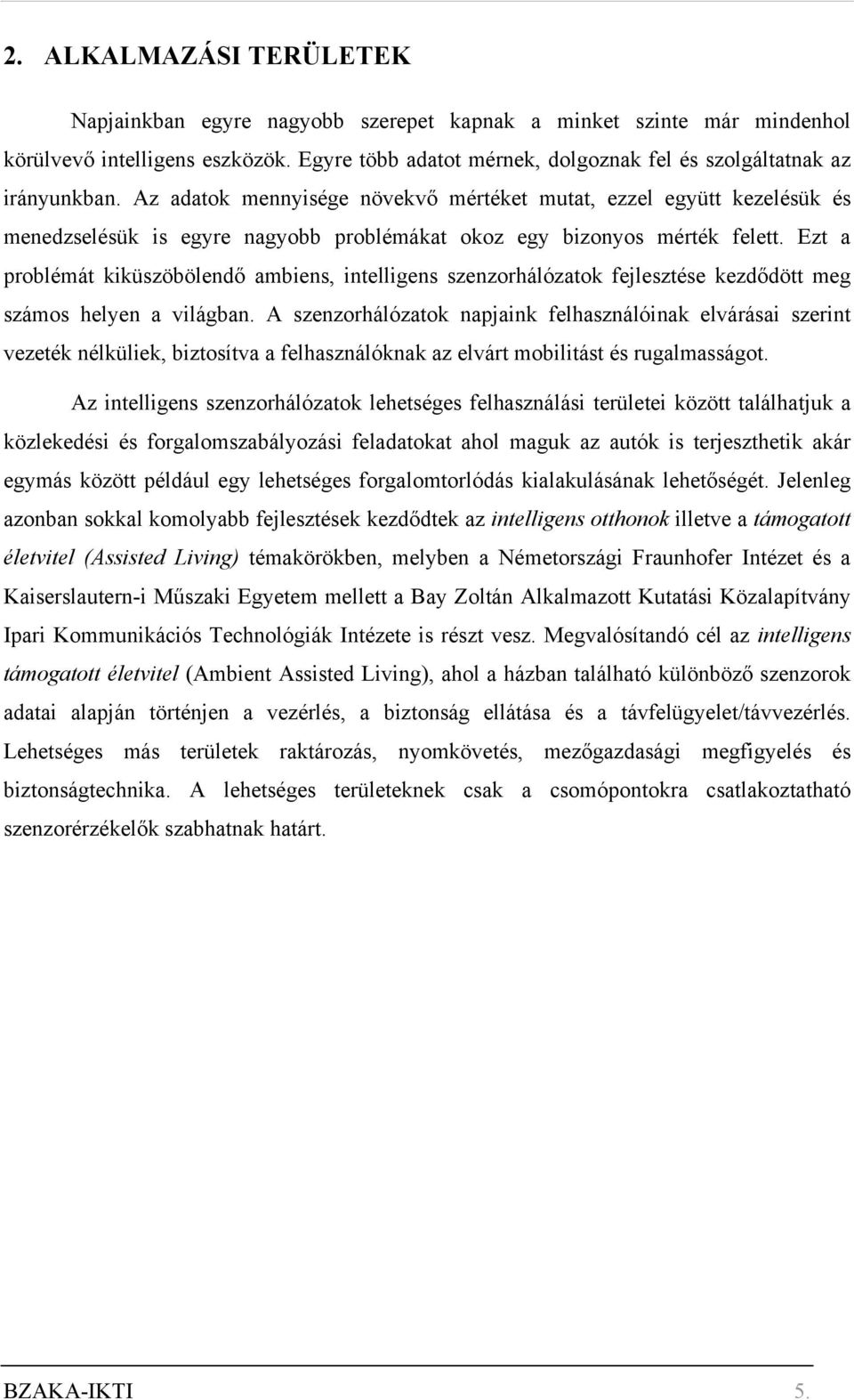 2. ALKALMAZÁSI TERÜLETEK

Napjainkban egyre nagyobb szerepet kapnak a minket szinte már mindenhol körülvevő intelligens eszközök. Egyre több adatot mérnek, dolgoznak fel és szolgáltatnak az irányunkban. Az adatok mennyisége növekvő mértéket mutat, ezzel együtt kezelésük és menedzselésük is egyre nagyobb problémákat okoz egy bizonyos mérték felett. Ezt a problémát kiküszöbölendő ambiens, intelligens szenzorhálózatok fejlesztése kezdődött meg számos helyen a világban. A szenzorhálózatok napjaink felhasználóinak elvárásai szerint vezeték nélküliek, biztosítva a felhasználóknak az elvárt mobilitást és rugalmasságot.

Az intelligens szenzorhálózatok lehetséges felhasználási területei között találhatjuk a közlekedési és forgalomszabályozási feladatokat ahol maguk az autók is terjeszthetik akár egymás között például egy lehetséges forgalomtorlódás kialakulásának lehetőségét. Jelenleg azonban sokkal komolyabb fejlesztések kezdődtek az intelligens otthonok illetve a támogatott életvitel (Assisted Living) témakörökben, melyben a Németországi Fraunhofer Intézet és a Kaiserslautern-i Műszaki Egyetem mellett a Bay Zoltán Alkalmazott Kutatási Közalapítvány Ipari Kommunikációs Technológiák Intézete is részt vesz. Megvalósítandó cél az intelligens támogatott életvitel (Ambient Assisted Living), ahol a házban található különböző szenzorok adatai alapján történjen a vezérlés, a biztonság ellátása és a távfelügyelet/távvezérlés. Lehetséges más területek raktározás, nyomkövetés, mezőgazdasági megfigyelés és biztonságtechnika. A lehetséges területeknek csak a csomópontokra csatlakoztatható szenzorérzékelők szabhatnak határt.

BZAKA-IKTI 5.